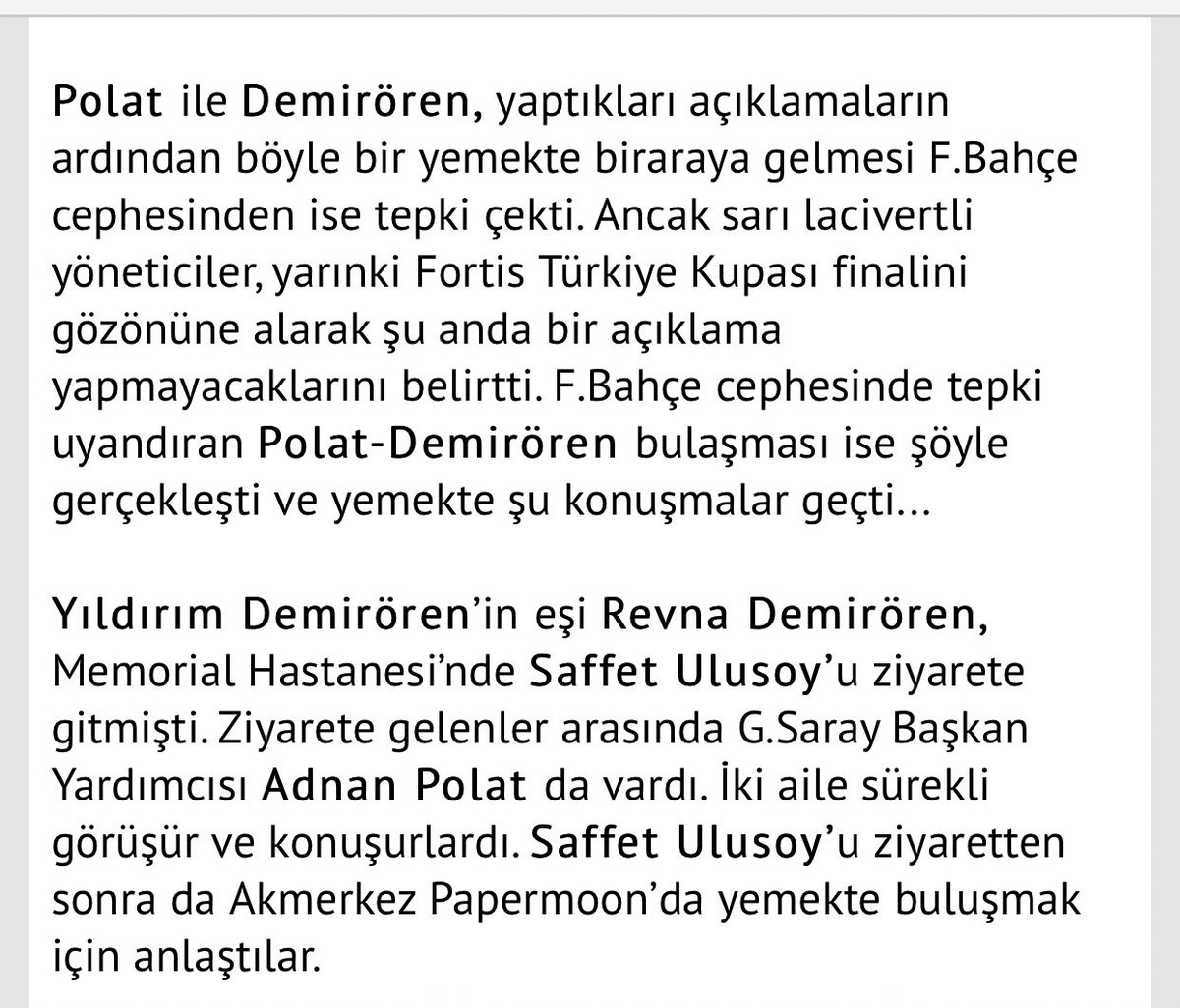 Polat ile Demirören, yaptıkları açıklamaların ardından böyle bir yemekte biraraya gelmesi F.Bahçe cephesinden ise tepki çekti. Ancak sarı lacivertli yöneticiler, yarınki Fortis Türkiye Kupası finalini gözönüne alarak şu anda bir açıklama yapmayacaklarını belirtti. F.Bahçe cephesinde tepki uyandıran Polat-Demirören bulaşması ise şöyle gerçekleşti ve yemekte şu konuşmalar geçti...

Yıldırım Demirören'in eşi Revna Demirören, Memorial Hastanesi'nde Saffet Ulusoy'u ziyarete gitmişti. Ziyarete gelenler arasında G.Saray Başkan Yardımcısı Adnan Polat da vardı. İki aile sürekli görüşür ve konuşurlardı. Saffet Ulusoy'u ziyaretten sonra da Akmerkez Papermoon'da yemekte buluşmak için anlaştılar.